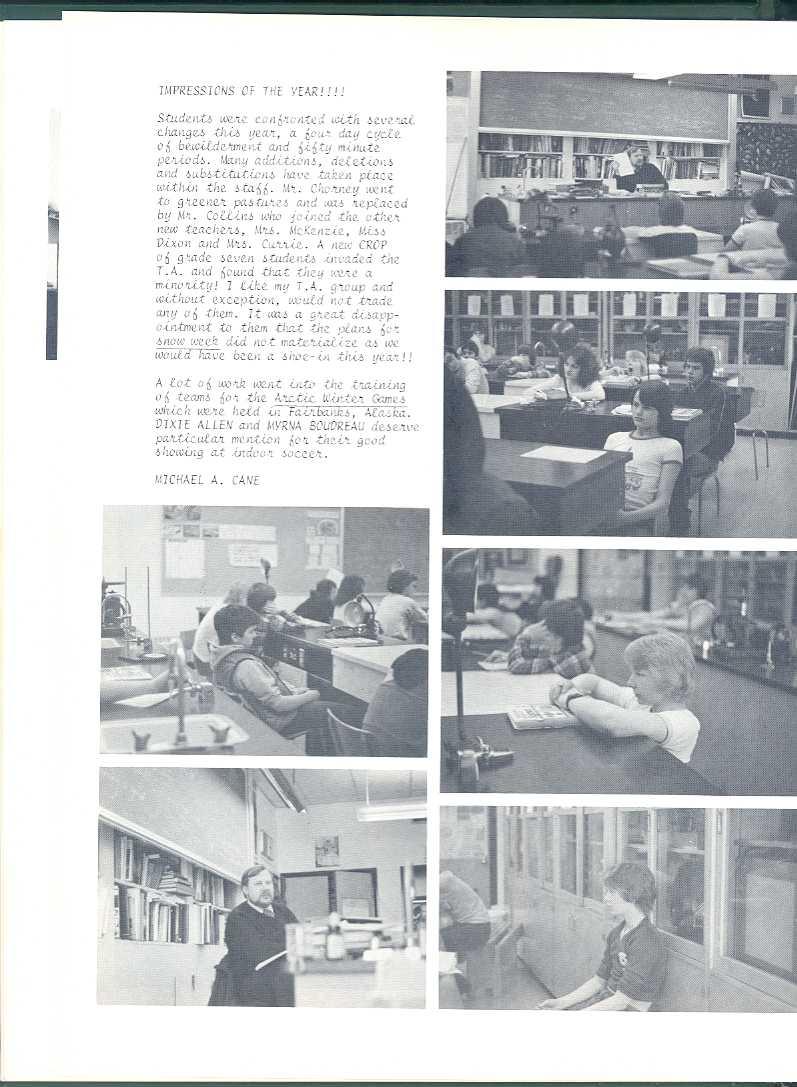 IMPRESSIONS OF THE YEAR!!!!

Students were confronted with several changes this year, a four day cycle of bewilderment and fifty minute periods. Many additions, deletions and substitutions have taken place within the staff. Mr. Chorney went to greener pastures and was replaced by Mr. Collins who joined the other new teachers, Mrs. McKenzie, Miss Dixon and Mrs. Currie. A new CROP of grade seven students invaded the T.A. and found that they were a minority! I like my T.A. group and without exception, would not trade any of them. It was a great disappointment to them that the plans for snow week did not materialize as we would have been a shoe-in this year!!

A lot of work went into the training of teams for the Arctic Winter Games which were held in Fairbanks, Alaska. DIXIE ALLEN and MYRNA BOUDREAU deserve particular mention for their good showing at indoor soccer.

MICHAEL A. CANE